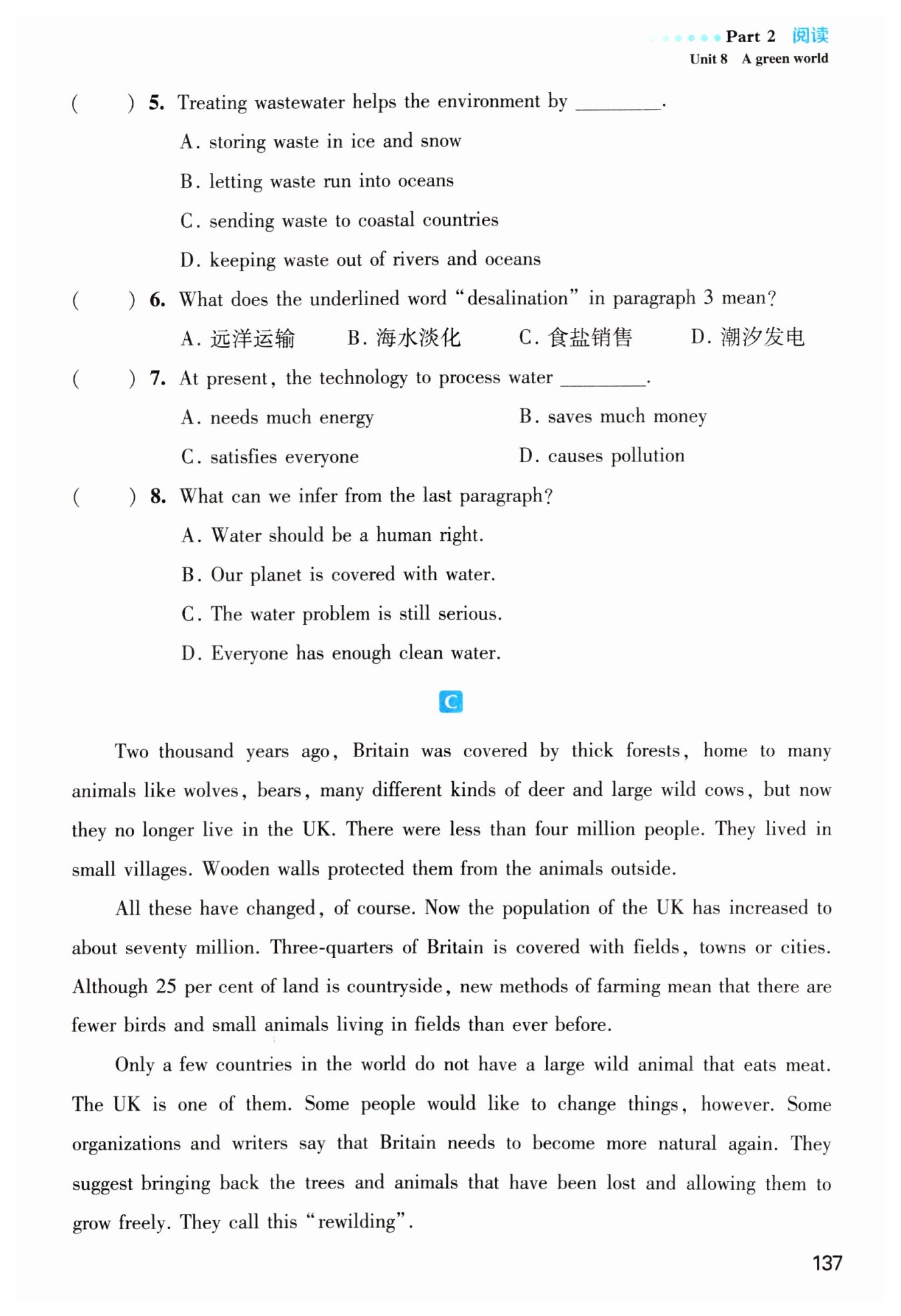 Part 2 阅读
Unit 8 A green world

( ) 5. Treating wastewater helps the environment by ________.

A. storing waste in ice and snow

B. letting waste run into oceans

C. sending waste to coastal countries

D. keeping waste out of rivers and oceans

( ) 6. What does the underlined word "desalination" in paragraph 3 mean?

A. 远洋运输 B. 海水淡化 C. 食盐销售 D. 潮汐发电

( ) 7. At present, the technology to process water ________.

A. needs much energy B. saves much money

C. satisfies everyone D. causes pollution

( ) 8. What can we infer from the last paragraph?

A. Water should be a human right.

B. Our planet is covered with water.

C. The water problem is still serious.

D. Everyone has enough clean water.

C

Two thousand years ago, Britain was covered by thick forests, home to many animals like wolves, bears, many different kinds of deer and large wild cows, but now they no longer live in the UK. There were less than four million people. They lived in small villages. Wooden walls protected them from the animals outside.

All these have changed, of course. Now the population of the UK has increased to about seventy million. Three-quarters of Britain is covered with fields, towns or cities. Although 25 per cent of land is countryside, new methods of farming mean that there are fewer birds and small animals living in fields than ever before.

Only a few countries in the world do not have a large wild animal that eats meat. The UK is one of them. Some people would like to change things, however. Some organizations and writers say that Britain needs to become more natural again. They suggest bringing back the trees and animals that have been lost and allowing them to grow freely. They call this "rewilding".

137